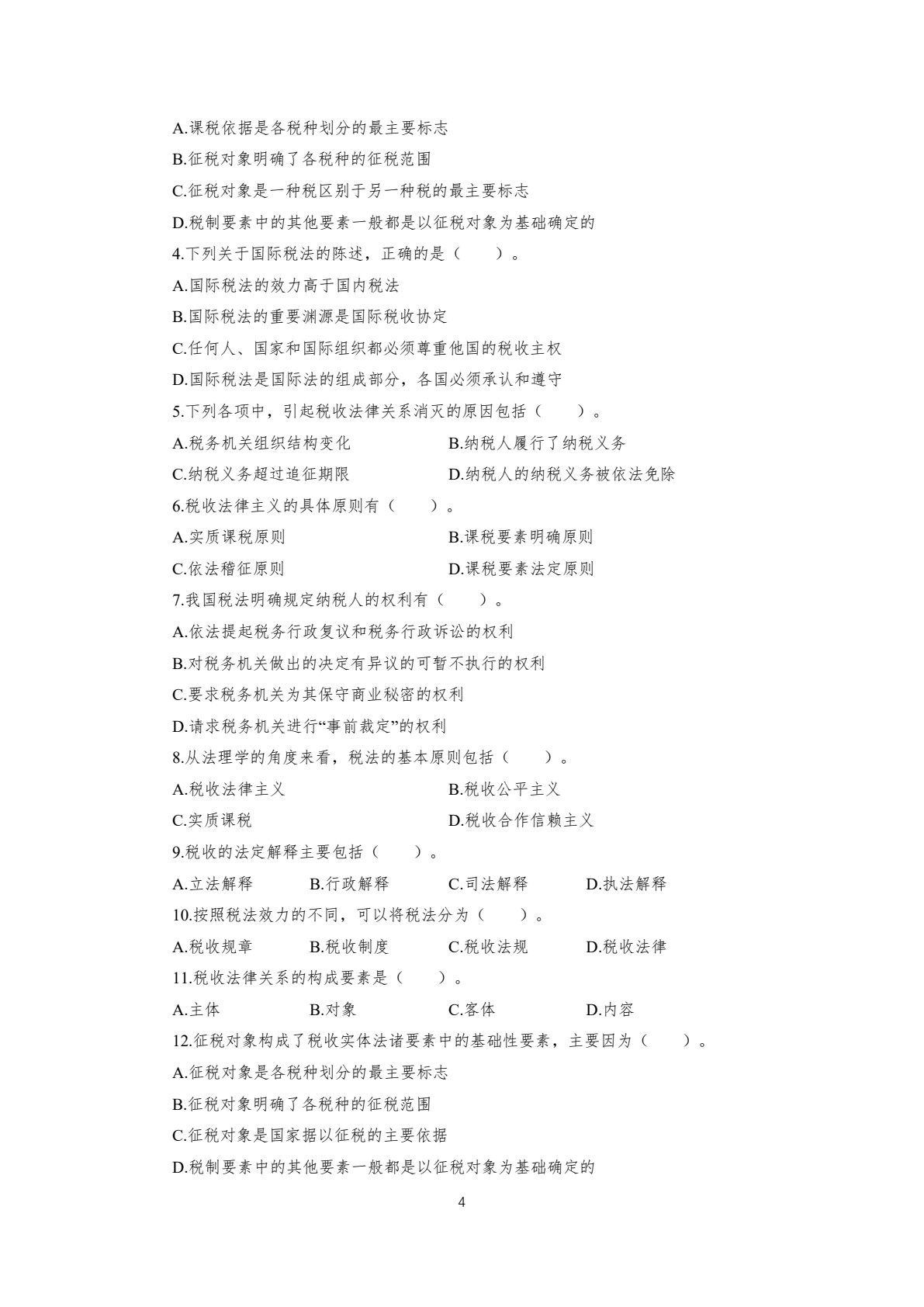 A.课税依据是各税种划分的最主要标志

B.征税对象明确了各税种的征税范围

C.征税对象是一种税区别于另一种税的最主要标志

D.税制要素中的其他要素一般都是以征税对象为基础确定的

4.下列关于国际税法的陈述，正确的是（　　）。

A.国际税法的效力高于国内税法

B.国际税法的重要渊源是国际税收协定

C.任何人、国家和国际组织都必须尊重他国的税收主权

D.国际税法是国际法的组成部分，各国必须承认和遵守

5.下列各项中，引起税收法律关系消灭的原因包括（　　）。

A.税务机关组织结构变化　　B.纳税人履行了纳税义务

C.纳税义务超过追征期限　　D.纳税人的纳税义务被依法免除

6.税收法律主义的具体原则有（　　）。

A.实质课税原则　　B.课税要素明确原则

C.依法稽征原则　　D.课税要素法定原则

7.我国税法明确规定纳税人的权利有（　　）。

A.依法提起税务行政复议和税务行政诉讼的权利

B.对税务机关做出的决定有异议的可暂不执行的权利

C.要求税务机关为其保守商业秘密的权利

D.请求税务机关进行“事前裁定”的权利

8.从法理学的角度来看，税法的基本原则包括（　　）。

A.税收法律主义　　B.税收公平主义

C.实质课税　　D.税收合作信赖主义

9.税收的法定解释主要包括（　　）。

A.立法解释　　B.行政解释　　C.司法解释　　D.执法解释

10.按照税法效力的不同，可以将税法分为（　　）。

A.税收规章　　B.税收制度　　C.税收法规　　D.税收法律

11.税收法律关系的构成要素是（　　）。

A.主体　　B.对象　　C.客体　　D.内容

12.征税对象构成了税收实体法诸要素中的基础性要素，主要因为（　　）。

A.征税对象是各税种划分的最主要标志

B.征税对象明确了各税种的征税范围

C.征税对象是国家据以征税的主要依据

D.税制要素中的其他要素一般都是以征税对象为基础确定的

4